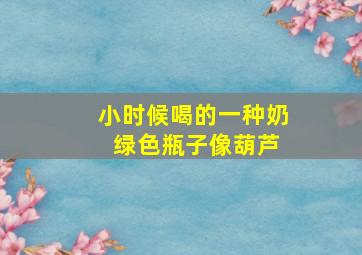 小时候喝的一种奶
绿色瓶子像葫芦